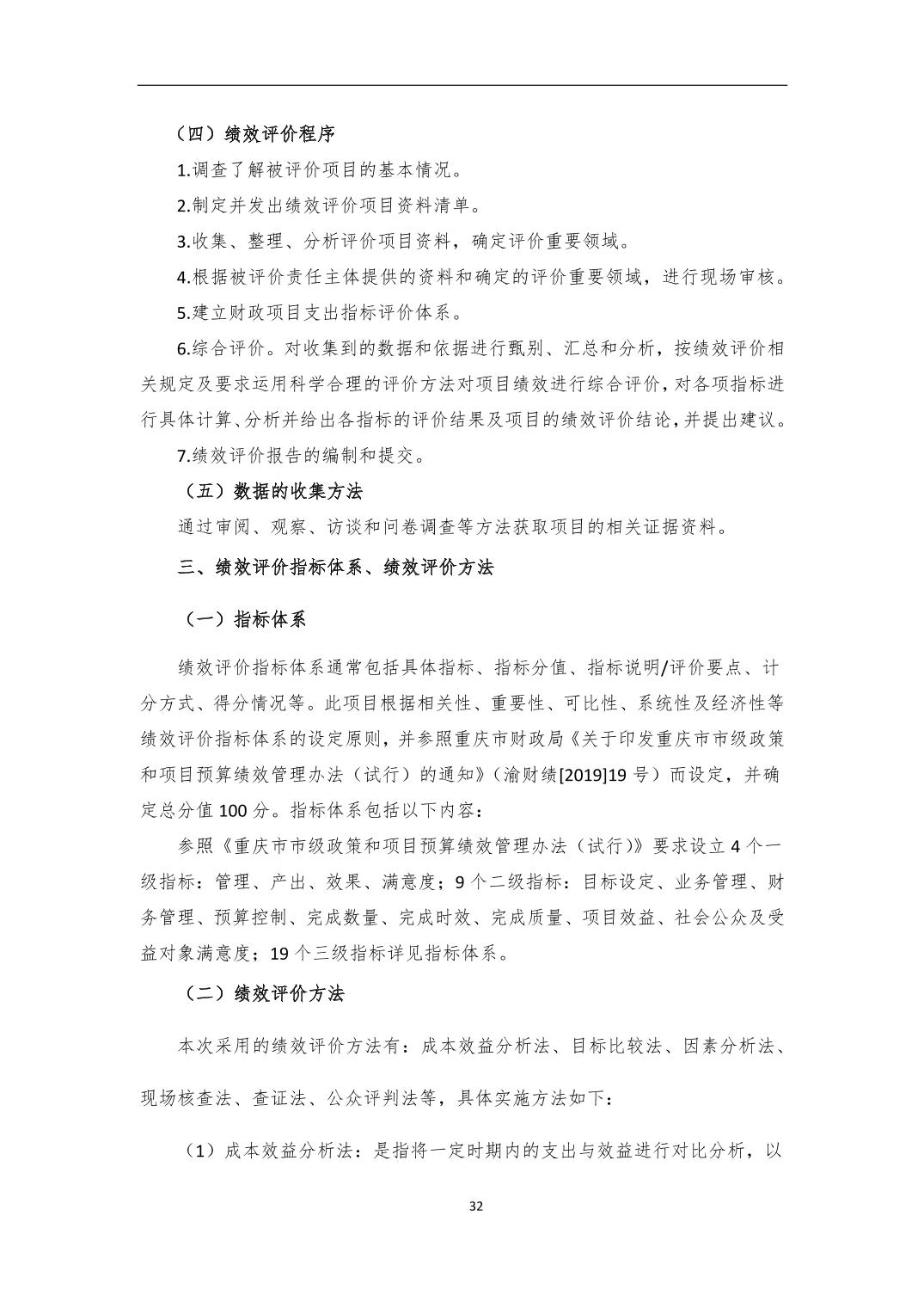 （四）绩效评价程序

1.调查了解被评价项目的基本情况。

2.制定并发出绩效评价项目资料清单。

3.收集、整理、分析评价项目资料，确定评价重要领域。

4.根据被评价责任主体提供的资料和确定的评价重要领域，进行现场审核。

5.建立财政项目支出指标评价体系。

6.综合评价。对收集到的数据和依据进行甄别、汇总和分析，按绩效评价相关规定及要求运用科学合理的评价方法对项目绩效进行综合评价，对各项指标进行具体计算、分析并给出各指标的评价结果及项目的绩效评价结论，并提出建议。

7.绩效评价报告的编制和提交。

（五）数据的收集方法

通过审阅、观察、访谈和问卷调查等方法获取项目的相关证据资料。

三、绩效评价指标体系、绩效评价方法

（一）指标体系

绩效评价指标体系通常包括具体指标、指标分值、指标说明/评价要点、计分方式、得分情况等。此项目根据相关性、重要性、可比性、系统性及经济性等绩效评价指标体系的设定原则，并参照重庆市财政局《关于印发重庆市市级政策和项目预算绩效管理办法（试行）的通知》（渝财绩[2019]19 号）而设定，并确定总分值 100 分。指标体系包括以下内容：

参照《重庆市市级政策和项目预算绩效管理办法（试行）》要求设立 4 个一级指标：管理、产出、效果、满意度；9 个二级指标：目标设定、业务管理、财务管理、预算控制、完成数量、完成时效、完成质量、项目效益、社会公众及受益对象满意度；19 个三级指标详见指标体系。

（二）绩效评价方法

本次采用的绩效评价方法有：成本效益分析法、目标比较法、因素分析法、现场核查法、查证法、公众评判法等，具体实施方法如下：

（1）成本效益分析法：是指将一定时期内的支出与效益进行对比分析，以

32